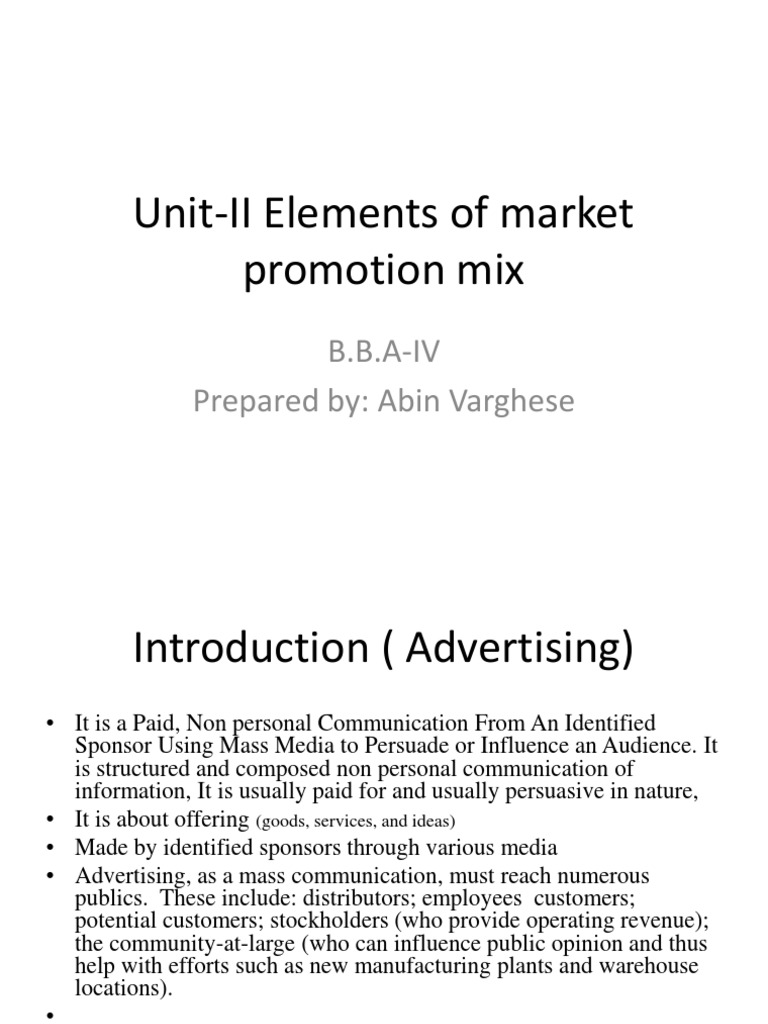 Unit-II Elements of market promotion mix

B.B.A-IV
Prepared by: Abin Varghese

Introduction ( Advertising)

• It is a Paid, Non personal Communication From An Identified Sponsor Using Mass Media to Persuade or Influence an Audience. It is structured and composed non personal communication of information, It is usually paid for and usually persuasive in nature,
• It is about offering (goods, services, and ideas)
• Made by identified sponsors through various media
• Advertising, as a mass communication, must reach numerous publics. These include: distributors; employees customers; potential customers; stockholders (who provide operating revenue); the community-at-large (who can influence public opinion and thus help with efforts such as new manufacturing plants and warehouse locations).
•